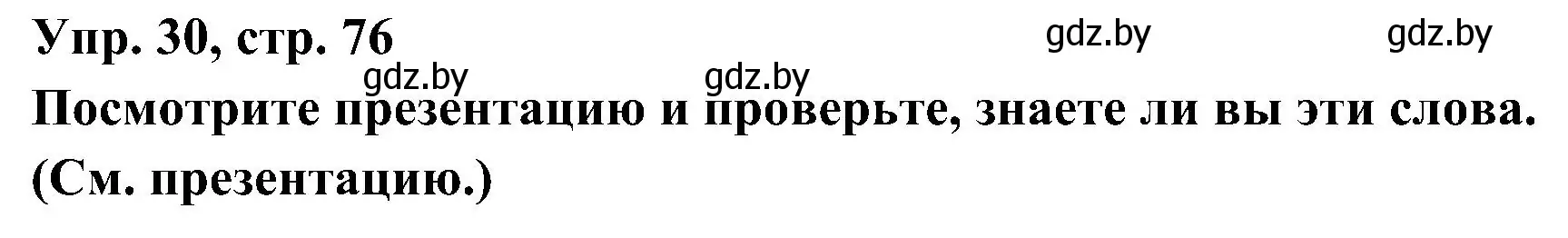 Упр. 30, стр. 76

gdz.by gdz.by gdz.by gdz.by

Посмотрите презентацию и проверьте, знаете ли вы эти слова. (См. презентацию.)